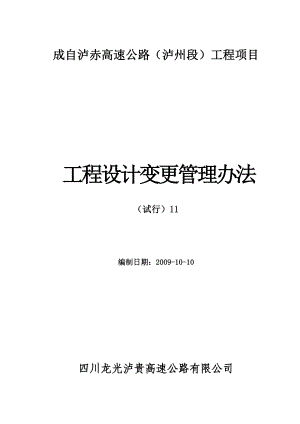 成自泸赤高速公路（泸州段）工程项目

工程设计变更管理办法

（试行）11

编制日期：2009-10-10

四川龙光泸贵高速公路有限公司